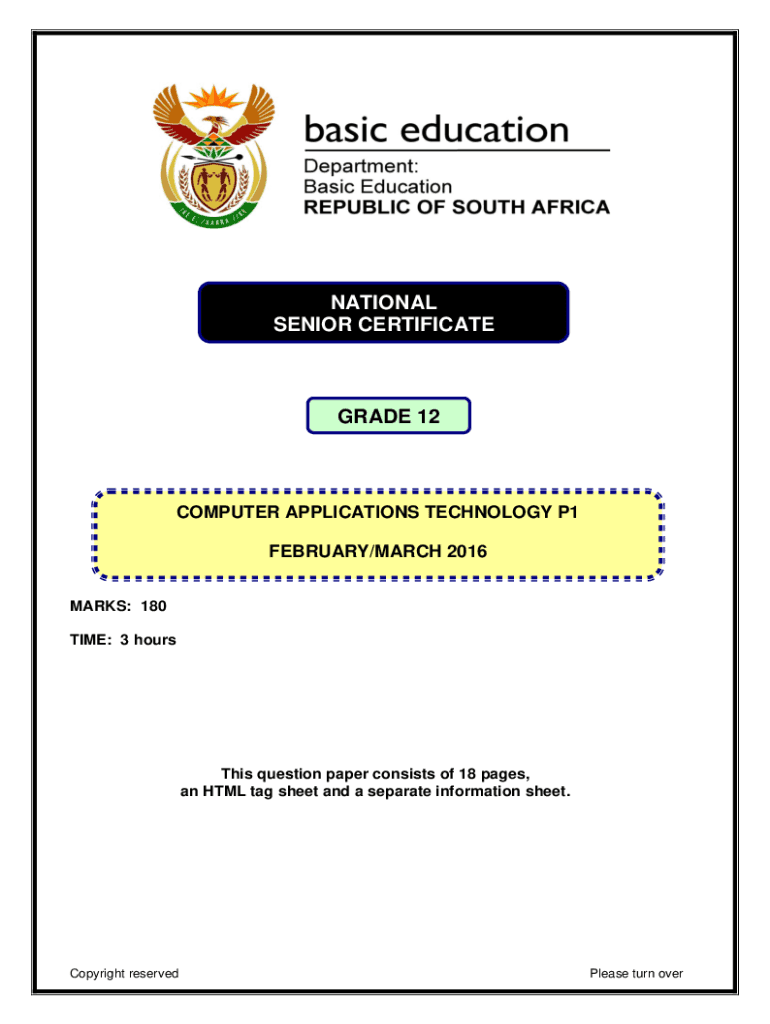 basic education

Department:
Basic Education
REPUBLIC OF SOUTH AFRICA

NATIONAL
SENIOR CERTIFICATE

GRADE 12

COMPUTER APPLICATIONS TECHNOLOGY P1

FEBRUARY/MARCH 2016

MARKS: 180

TIME: 3 hours

This question paper consists of 18 pages, an HTML tag sheet and a separate information sheet.

Copyright reserved

Please turn over